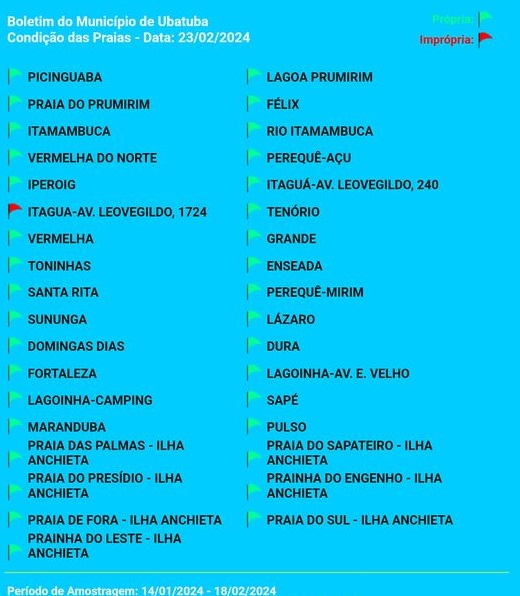 Boletim do Município de Ubatuba
Condição das Praias - Data: 23/02/2024

Própria:
Imprópria:

PICINGUABA
PRAIA DO PRUMIRIM
ITAMAMBUCA
VERMELHA DO NORTE
IPEROIG
ITAGUA-AV. LEOVEGILDO, 1724
VERMELHA
TONINHAS
SANTA RITA
SUNUNGA
DOMINGAS DIAS
FORTALEZA
LAGOINHA-CAMPING
MARANDUBA
PRAIA DAS PALMAS - ILHA ANCHIETA
PRAIA DO PRESÍDIO - ILHA ANCHIETA
PRAIA DE FORA - ILHA ANCHIETA
PRAINHA DO LESTE - ILHA ANCHIETA

LAGOA PRUMIRIM
FÉLIX
RIO ITAMAMBUCA
PEREQUÊ-AÇU
ITAGUÁ-AV. LEOVEGILDO, 240
TENÓRIO
GRANDE
ENSEADA
PEREQUÊ-MIRIM
LÁZARO
DURA
LAGOINHA-AV. E. VELHO
SAPÉ
PULSO
PRAIA DO SAPATEIRO - ILHA ANCHIETA
PRAINHA DO ENGENHO - ILHA ANCHIETA
PRAIA DO SUL - ILHA ANCHIETA

Período de Amostragem: 14/01/2024 - 18/02/2024